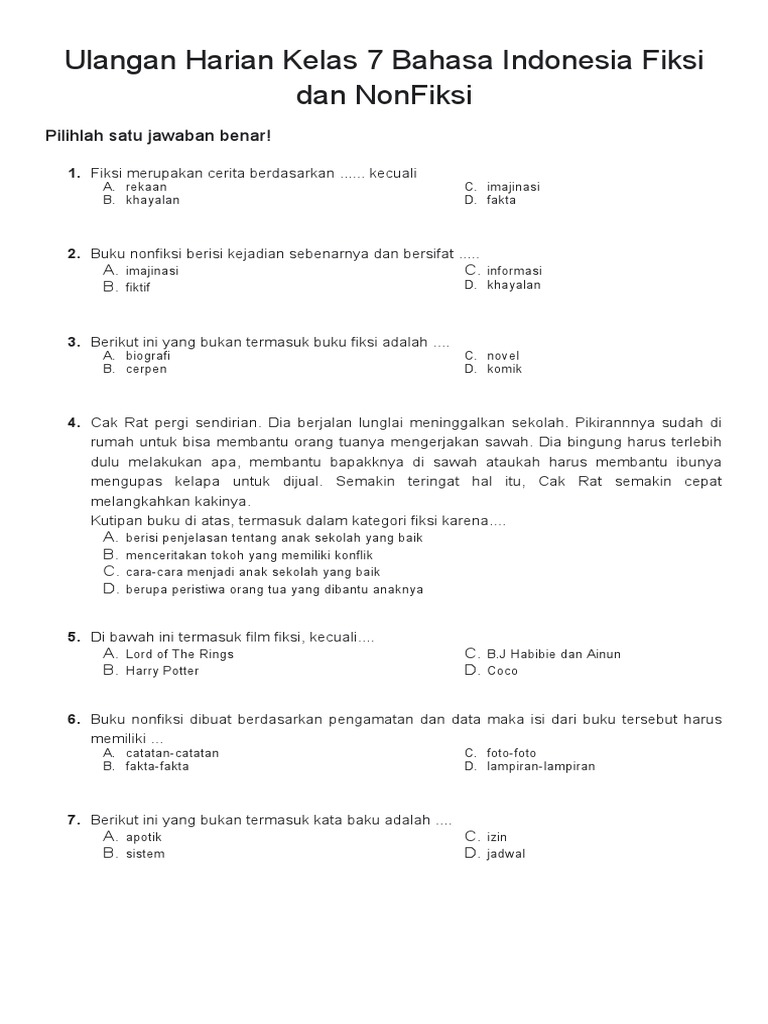 Ulangan Harian Kelas 7 Bahasa Indonesia Fiksi dan NonFiksi

Pilihlah satu jawaban benar!

1. Fiksi merupakan cerita berdasarkan ...... kecuali
A. rekaan
B. khayalan
C. imajinasi
D. fakta

2. Buku nonfiksi berisi kejadian sebenarnya dan bersifat .....
A. imajinasi
B. fiktif
C. informasi
D. khayalan

3. Berikut ini yang bukan termasuk buku fiksi adalah ....
A. biografi
B. cerpen
C. novel
D. komik

4. Cak Rat pergi sendirian. Dia berjalan lunglai meninggalkan sekolah. Pikirannnya sudah di rumah untuk bisa membantu orang tuanya mengerjakan sawah. Dia bingung harus terlebih dulu melakukan apa, membantu bapakknya di sawah ataukah harus membantu ibunya mengupas kelapa untuk dijual. Semakin teringat hal itu, Cak Rat semakin cepat melangkahkan kakinya.
Kutipan buku di atas, termasuk dalam kategori fiksi karena....
A. berisi penjelasan tentang anak sekolah yang baik
B. menceritakan tokoh yang memiliki konflik
C. cara-cara menjadi anak sekolah yang baik
D. berupa peristiwa orang tua yang dibantu anaknya

5. Di bawah ini termasuk film fiksi, kecuali....
A. Lord of The Rings
B. Harry Potter
C. B.J Habibie dan Ainun
D. Coco

6. Buku nonfiksi dibuat berdasarkan pengamatan dan data maka isi dari buku tersebut harus memiliki ...
A. catatan-catatan
B. fakta-fakta
C. foto-foto
D. lampiran-lampiran

7. Berikut ini yang bukan termasuk kata baku adalah ....
A. apotik
B. sistem
C. izin
D. jadwal